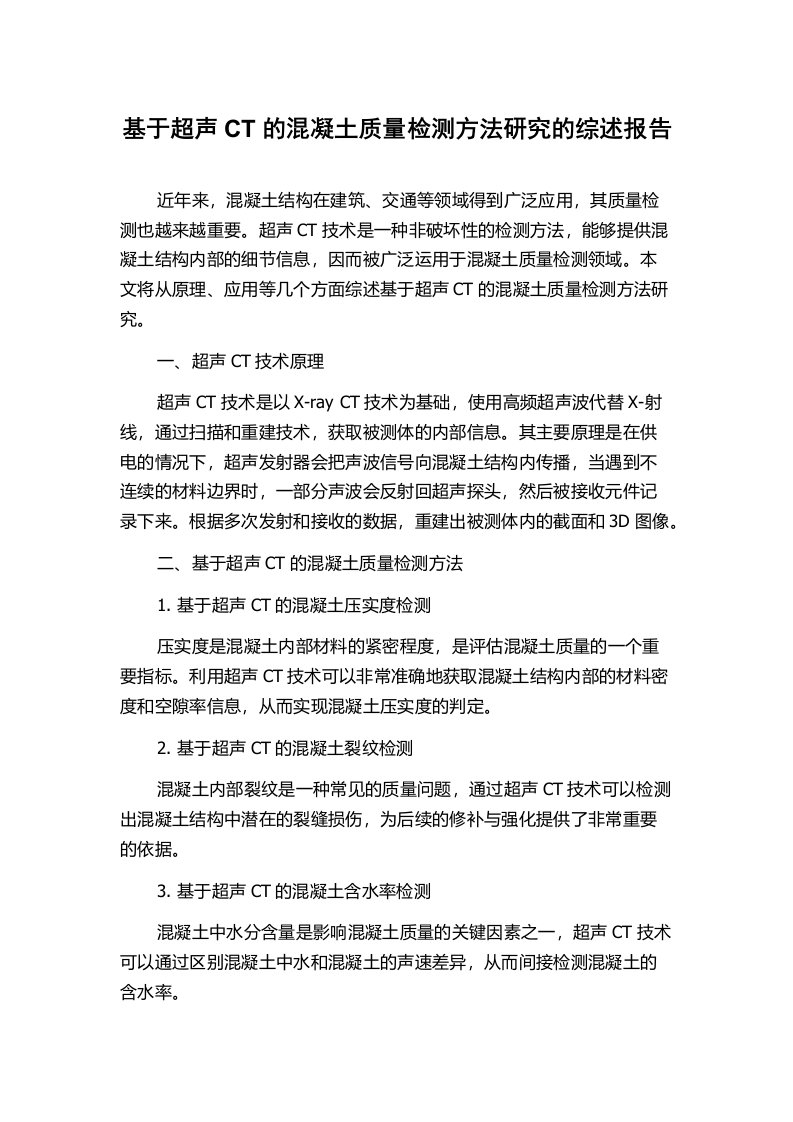 基于超声 CT 的混凝土质量检测方法研究的综述报告

近年来，混凝土结构在建筑、交通等领域得到广泛应用，其质量检测也越来越重要。超声 CT 技术是一种非破坏性的检测方法，能够提供混凝土结构内部的细节信息，因而被广泛运用于混凝土质量检测领域。本文将从原理、应用等几个方面综述基于超声 CT 的混凝土质量检测方法研究。

一、超声 CT 技术原理

超声 CT 技术是以 X-ray CT 技术为基础，使用高频超声波代替 X-射线，通过扫描和重建技术，获取被测体的内部信息。其主要原理是在供电的情况下，超声发射器会把声波信号向混凝土结构内传播，当遇到不连续的材料边界时，一部分声波会反射回超声探头，然后被接收元件记录下来。根据多次发射和接收的数据，重建出被测体内的截面和 3D 图像。

二、基于超声 CT 的混凝土质量检测方法

1. 基于超声 CT 的混凝土压实度检测

压实度是混凝土内部材料的紧密程度，是评估混凝土质量的一个重要指标。利用超声 CT 技术可以非常准确地获取混凝土结构内部的材料密度和空隙率信息，从而实现混凝土压实度的判定。

2. 基于超声 CT 的混凝土裂纹检测

混凝土内部裂纹是一种常见的质量问题，通过超声 CT 技术可以检测出混凝土结构中潜在的裂缝损伤，为后续的修补与强化提供了非常重要的依据。

3. 基于超声 CT 的混凝土含水率检测

混凝土中水分含量是影响混凝土质量的关键因素之一，超声 CT 技术可以通过区别混凝土中水和混凝土的声速差异，从而间接检测混凝土的含水率。